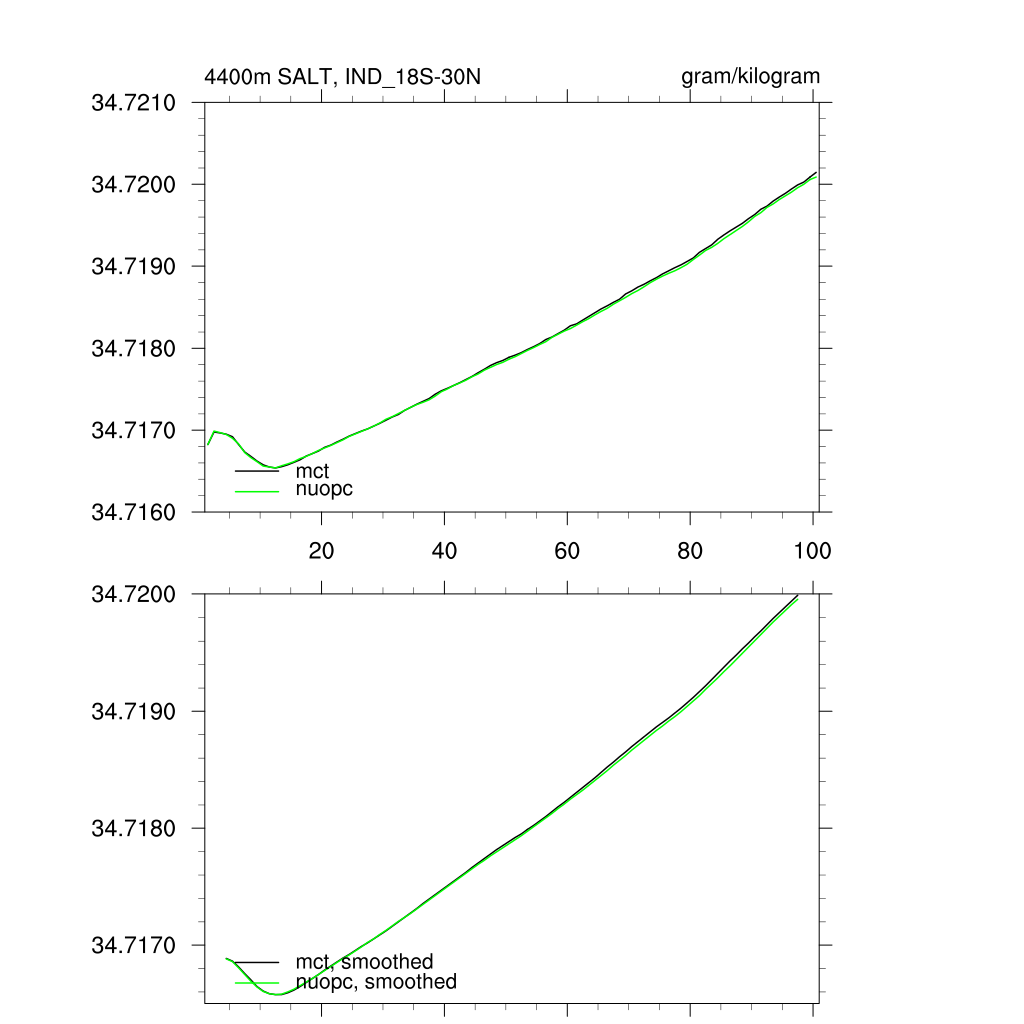 4400m SALT, IND_18S-30N

gram/kilogram

34.7210
34.7200
34.7190
34.7180
34.7170
34.7160

mct
nuopc

20
40
60
80
100

34.7200
34.7190
34.7180
34.7170

mct, smoothed
nuopc, smoothed